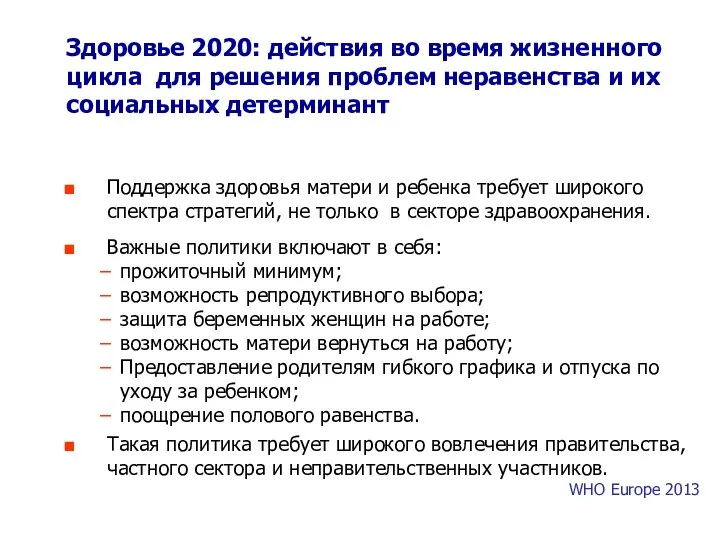 Здоровье 2020: действия во время жизненного цикла для решения проблем неравенства и их социальных детерминант

Поддержка здоровья матери и ребенка требует широкого спектра стратегий, не только в секторе здравоохранения.

Важные политики включают в себя:
– прожиточный минимум;
– возможность репродуктивного выбора;
– защита беременных женщин на работе;
– возможность матери вернуться на работу;
– Предоставление родителям гибкого графика и отпуска по уходу за ребенком;
– поощрение полового равенства.

Такая политика требует широкого вовлечения правительства, частного сектора и неправительственных участников.

WHO Europe 2013